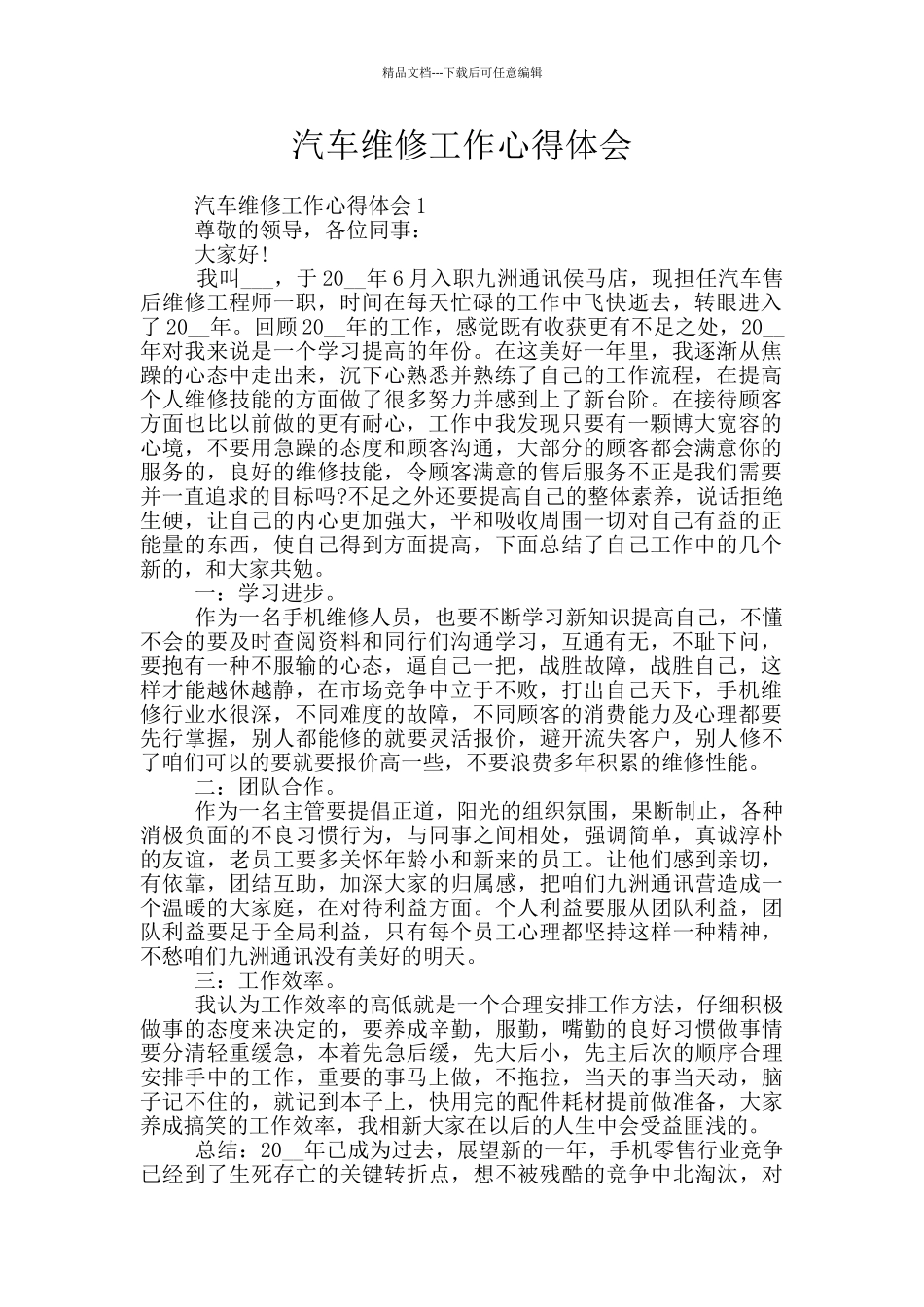 精品文档---下载后可任意编辑

汽车维修工作心得体会

汽车维修工作心得体会 1

尊敬的领导，各位同事：

大家好!

我叫___，于 20__年 6 月入职九洲通讯侯马店，现担任汽车售后维修工程师一职，时间在每天忙碌的工作中飞快逝去，转眼进入了 20__年。回顾 20__年的工作，感觉既有收获更有不足之处，20__年对我来说是一个学习提高的年份。在这美好一年里，我逐渐从焦躁的心态中走出来，沉下心熟悉并熟练了自己的工作流程，在提高个人维修技能的方面做了很多努力并感到上了新台阶。在接待顾客方面也比以前做的更有耐心，工作中我发现只要有一颗博大宽容的心境，不要用急躁的态度和顾客沟通，大部分的顾客都会满意你的服务的，良好的维修技能，令顾客满意的售后服务不正是我们需要并一直追求的目标吗?不足之外还要提高自己的整体素养，说话拒绝生硬，让自己的内心更加强大，平和吸收周围一切对自己有益的正能量的东西，使自己得到方面提高，下面总结了自己工作中的几个新的，和大家共勉。

一：学习进步。

作为一名手机维修人员，也要不断学习新知识提高自己，不懂不会的要及时查阅资料和同行们沟通学习，互通有无，不耻下问，要抱有一种不服输的心态，逼自己一把，战胜故障，战胜自己，这样才能越休越静，在市场竞争中立于不败，打出自己天下，手机维修行业水很深，不同难度的故障，不同顾客的消费能力及心理都要先行掌握，别人都能修的就要灵活报价，避开流失客户，别人修不了咱们可以的要就要报价高一些，不要浪费多年积累的维修性能。

二：团队合作。

作为一名主管要提倡正道，阳光的组织氛围，果断制止，各种消极负面的不良习惯行为，与同事之间相处，强调简单，真诚淳朴的友谊，老员工要多关怀年龄小和新来的员工。让他们感到亲切，有依靠，团结互助，加深大家的归属感，把咱们九洲通讯营造成一个温暖的大家庭，在对待利益方面。个人利益要服从团队利益，团队利益要足于全局利益，只有每个员工心理都坚持这样一种精神，不愁咱们九洲通讯没有美好的明天。

三：工作效率。

我认为工作效率的高低就是一个合理安排工作方法，仔细积极做事的态度来决定的，要养成辛勤，服勤，嘴勤的良好习惯做事情要分清轻重缓急，本着先急后缓，先大后小，先主后次的顺序合理安排手中的工作，重要的事马上做，不拖拉，当天的事当天动，脑子记不住的，就记到本子上，快用完的配件耗材提前做准备，大家养成搞笑的工作效率，我相新大家在以后的人生中会受益匪浅的。

总结：20__年已成为过去，展望新的一年，手机零售行业竞争已经到了生死存亡的关键转折点，想不被残酷的竞争中北淘汰，对